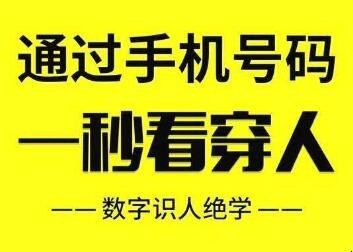 通过手机号码
一秒看穿人

—— 数字识人绝学 ——